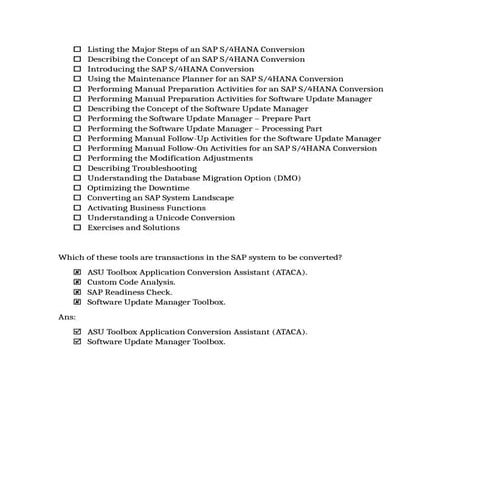 ☐ Listing the Major Steps of an SAP S/4HANA Conversion
☐ Describing the Concept of an SAP S/4HANA Conversion
☐ Introducing the SAP S/4HANA Conversion
☐ Using the Maintenance Planner for an SAP S/4HANA Conversion
☐ Performing Manual Preparation Activities for an SAP S/4HANA Conversion
☐ Performing Manual Preparation Activities for Software Update Manager
☐ Describing the Concept of the Software Update Manager
☐ Performing the Software Update Manager – Prepare Part
☐ Performing the Software Update Manager – Processing Part
☐ Performing Manual Follow-Up Activities for the Software Update Manager
☐ Performing Manual Follow-On Activities for an SAP S/4HANA Conversion
☐ Performing the Modification Adjustments
☐ Describing Troubleshooting
☐ Understanding the Database Migration Option (DMO)
☐ Optimizing the Downtime
☐ Converting an SAP System Landscape
☐ Activating Business Functions
☐ Understanding a Unicode Conversion
☐ Exercises and Solutions

Which of these tools are transactions in the SAP system to be converted?

☒ ASU Toolbox Application Conversion Assistant (ATACA).
☒ Custom Code Analysis.
☒ SAP Readiness Check.
☒ Software Update Manager Toolbox.

Ans:

☑ ASU Toolbox Application Conversion Assistant (ATACA).
☑ Software Update Manager Toolbox.